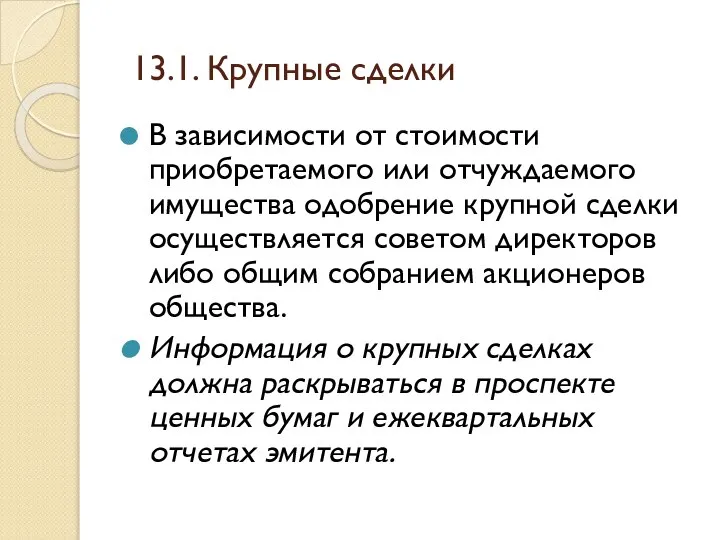 13.1. Крупные сделки

В зависимости от стоимости приобретаемого или отчуждаемого имущества одобрение крупной сделки осуществляется советом директоров либо общим собранием акционеров общества.

Информация о крупных сделках должна раскрываться в проспекте ценных бумаг и ежеквартальных отчетах эмитента.